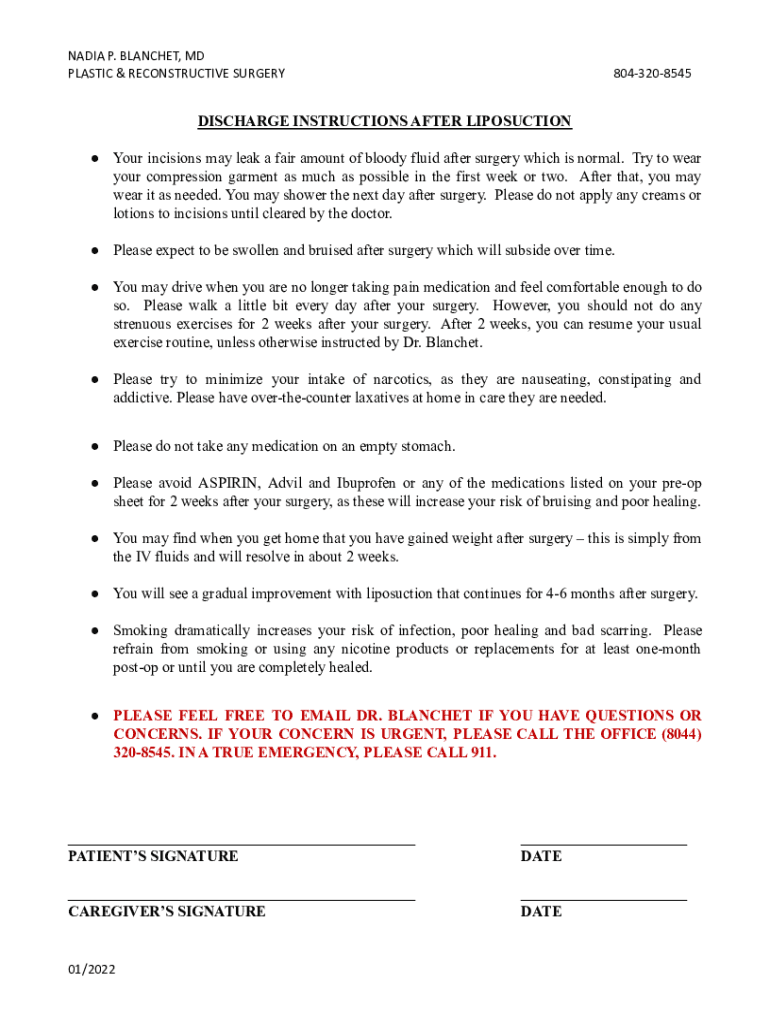 NADIA P. BLANCHET, MD
PLASTIC & RECONSTRUCTIVE SURGERY 804-320-8545

DISCHARGE INSTRUCTIONS AFTER LIPOSUCTION

● Your incisions may leak a fair amount of bloody fluid after surgery which is normal. Try to wear your compression garment as much as possible in the first week or two. After that, you may wear it as needed. You may shower the next day after surgery. Please do not apply any creams or lotions to incisions until cleared by the doctor.

● Please expect to be swollen and bruised after surgery which will subside over time.

● You may drive when you are no longer taking pain medication and feel comfortable enough to do so. Please walk a little bit every day after your surgery. However, you should not do any strenuous exercises for 2 weeks after your surgery. After 2 weeks, you can resume your usual exercise routine, unless otherwise instructed by Dr. Blanchet.

● Please try to minimize your intake of narcotics, as they are nauseating, constipating and addictive. Please have over-the-counter laxatives at home in care they are needed.

● Please do not take any medication on an empty stomach.

● Please avoid ASPIRIN, Advil and Ibuprofen or any of the medications listed on your pre-op sheet for 2 weeks after your surgery, as these will increase your risk of bruising and poor healing.

● You may find when you get home that you have gained weight after surgery – this is simply from the IV fluids and will resolve in about 2 weeks.

● You will see a gradual improvement with liposuction that continues for 4-6 months after surgery.

● Smoking dramatically increases your risk of infection, poor healing and bad scarring. Please refrain from smoking or using any nicotine products or replacements for at least one-month post-op or until you are completely healed.

● PLEASE FEEL FREE TO EMAIL DR. BLANCHET IF YOU HAVE QUESTIONS OR CONCERNS. IF YOUR CONCERN IS URGENT, PLEASE CALL THE OFFICE (8044) 320-8545. IN A TRUE EMERGENCY, PLEASE CALL 911.

PATIENT'S SIGNATURE DATE

CAREGIVER'S SIGNATURE DATE

01/2022